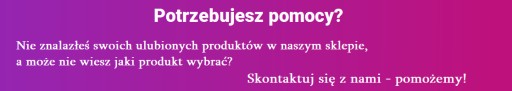 Potrzebujesz pomocy?

Nie znalazłeś swoich ulubionych produktów w naszym sklepie, a może nie wiesz jaki produkt wybrać?

Skontaktuj się z nami - pomożemy!